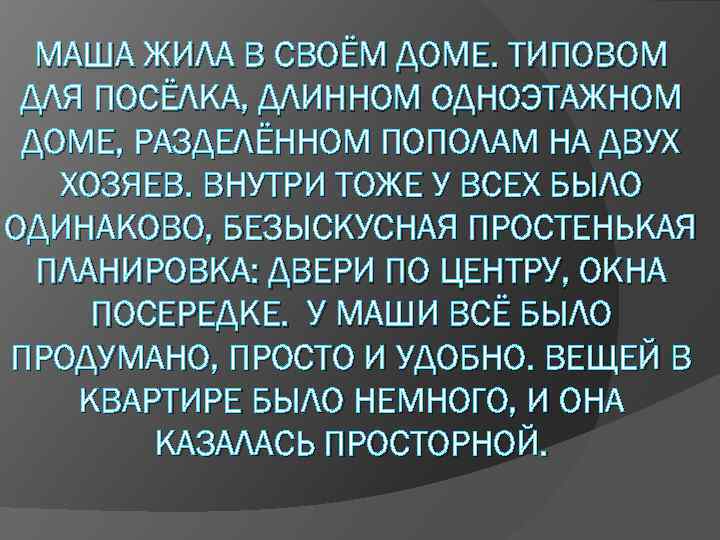 МАША ЖИЛА В СВОЁМ ДОМЕ. ТИПОВОМ ДЛЯ ПОСЁЛКА, ДЛИННОМ ОДНОЭТАЖНОМ ДОМЕ, РАЗДЕЛЁННОМ ПОПОЛАМ НА ДВУХ ХОЗЯЕВ. ВНУТРИ ТОЖЕ У ВСЕХ БЫЛО ОДИНАКОВО, БЕЗЫСКУСНАЯ ПРОСТЕНЬКАЯ ПЛАНИРОВКА: ДВЕРИ ПО ЦЕНТРУ, ОКНА ПОСЕРЕДКЕ. У МАШИ ВСЁ БЫЛО ПРОДУМАНО, ПРОСТО И УДОБНО. ВЕЩЕЙ В КВАРТИРЕ БЫЛО НЕМНОГО, И ОНА КАЗАЛАСЬ ПРОСТОРНОЙ.